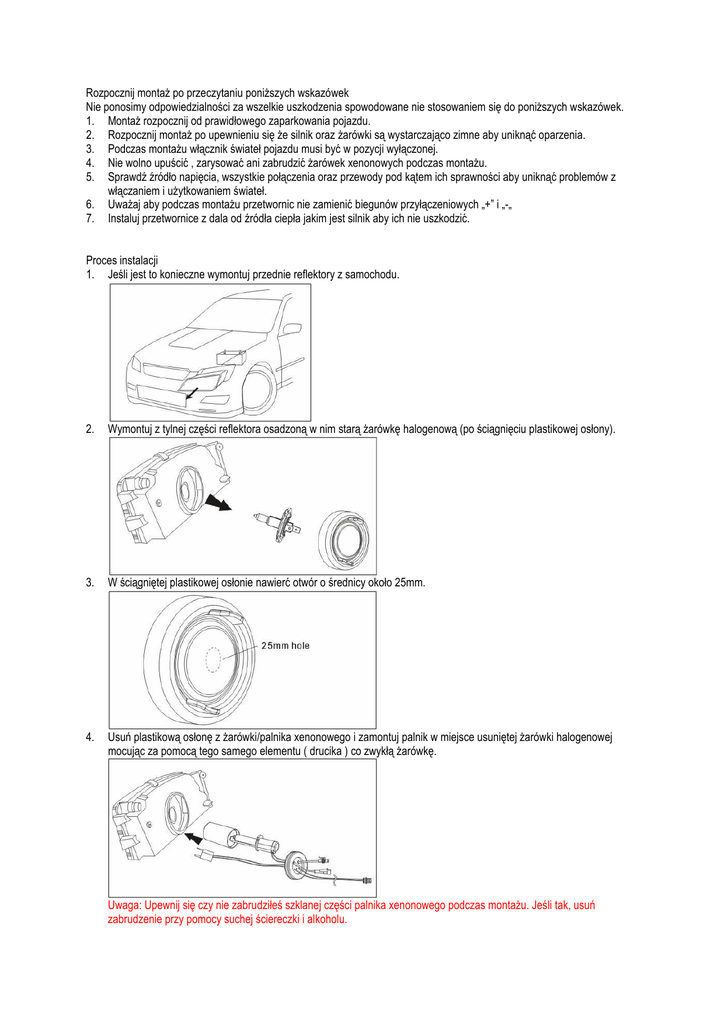 Rozpocznij montaż po przeczytaniu poniższych wskazówek
Nie ponosimy odpowiedzialności za wszelkie uszkodzenia spowodowane nie stosowaniem się do poniższych wskazówek.
1. Montaż rozpocznij od prawidłowego zaparkowania pojazdu.
2. Rozpocznij montaż po upewnieniu się że silnik oraz żarówki są wystarczająco zimne aby uniknąć oparzenia.
3. Podczas montażu włącznik świateł pojazdu musi być w pozycji wyłączonej.
4. Nie wolno upuścić , zarysować ani zabrudzić żarówek xenonowych podczas montażu.
5. Sprawdź źródło napięcia, wszystkie połączenia oraz przewody pod kątem ich sprawności aby uniknąć problemów z włączaniem i użytkowaniem świateł.
6. Uważaj aby podczas montażu przetwornic nie zamienić biegunów przyłączeniowych „+" i „-„
7. Instaluj przetwornice z dala od źródła ciepła jakim jest silnik aby ich nie uszkodzić.

Proces instalacji
1. Jeśli jest to konieczne wymontuj przednie reflektory z samochodu.

2. Wymontuj z tylnej części reflektora osadzoną w nim starą żarówkę halogenową (po ściągnięciu plastikowej osłony).

3. W ściągniętej plastikowej osłonie nawierć otwór o średnicy około 25mm.

25mm hole

4. Usuń plastikową osłonę z żarówki/palnika xenonowego i zamontuj palnik w miejsce usuniętej żarówki halogenowej mocując za pomocą tego samego elementu ( drucika ) co zwykłą żarówkę.

Uwaga: Upewnij się czy nie zabrudziłeś szklanej części palnika xenonowego podczas montażu. Jeśli tak, usuń zabrudzenie przy pomocy suchej ściereczki i alkoholu.